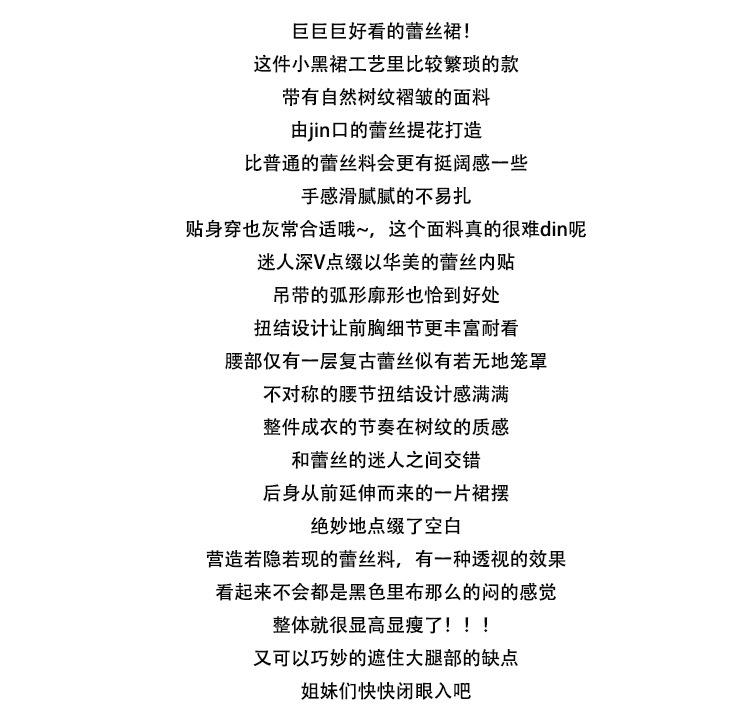 巨巨巨好看的蕾丝裙!

这件小黑裙工艺里比较繁琐的款

带有自然树纹褶皱的面料

由jin口的蕾丝提花打造

比普通的蕾丝料会更有挺阔感一些

手感滑腻腻的不易扎

贴身穿也灰常合适哦~，这个面料真的很难din呢

迷人深V点缀以华美的蕾丝内贴

吊带的弧形廓形也恰到好处

扭结设计让前胸细节更丰富耐看

腰部仅有一层复古蕾丝似有若无地笼罩

不对称的腰节扭结设计感满满

整件成衣的节奏在树纹的质感

和蕾丝的迷人之间交错

后身从前延伸而来的一片裙摆

绝妙地点缀了空白

营造若隐若现的蕾丝料，有一种透视的效果

看起来不会都是黑色里布那么的闷的感觉

整体就很显高显瘦了！！！

又可以巧妙的遮住大腿部的缺点

姐妹们快快闭眼入吧